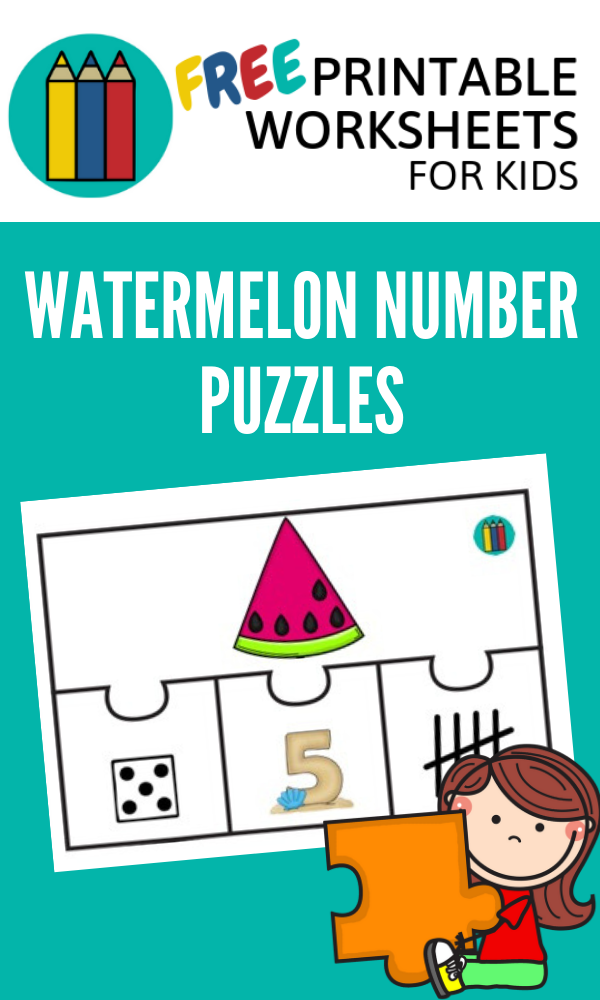 FREE PRINTABLE WORKSHEETS FOR KIDS

WATERMELON NUMBER PUZZLES

5